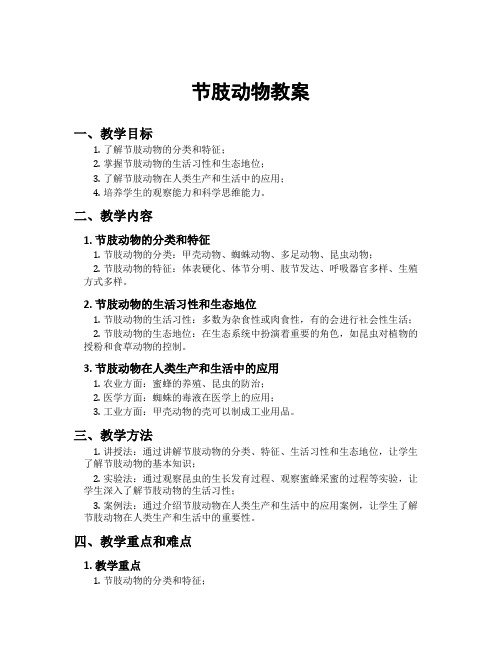 节肢动物教案

一、教学目标

1. 了解节肢动物的分类和特征；
2. 掌握节肢动物的生活习性和生态地位；
3. 了解节肢动物在人类生产和生活中的应用；
4. 培养学生的观察能力和科学思维能力。

二、教学内容

1. 节肢动物的分类和特征

1. 节肢动物的分类：甲壳动物、蜘蛛动物、多足动物、昆虫动物；
2. 节肢动物的特征：体表硬化、体节分明、肢节发达、呼吸器官多样、生殖方式多样。

2. 节肢动物的生活习性和生态地位

1. 节肢动物的生活习性：多数为杂食性或肉食性，有的会进行社会性生活；
2. 节肢动物的生态地位：在生态系统中扮演着重要的角色，如昆虫对植物的授粉和食草动物的控制。

3. 节肢动物在人类生产和生活中的应用

1. 农业方面：蜜蜂的养殖、昆虫的防治；
2. 医学方面：蜘蛛的毒液在医学上的应用；
3. 工业方面：甲壳动物的壳可以制成工业用品。

三、教学方法

1. 讲授法：通过讲解节肢动物的分类、特征、生活习性和生态地位，让学生了解节肢动物的基本知识；
2. 实验法：通过观察昆虫的生长发育过程、观察蜜蜂采蜜的过程等实验，让学生深入了解节肢动物的生活习性；
3. 案例法：通过介绍节肢动物在人类生产和生活中的应用案例，让学生了解节肢动物在人类生产和生活中的重要性。

四、教学重点和难点

1. 教学重点

1. 节肢动物的分类和特征；